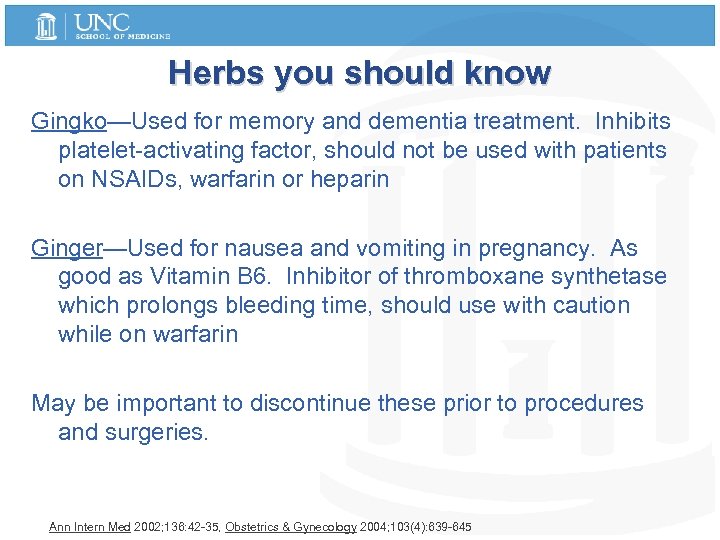 UNC
SCHOOL OF MEDICINE

Herbs you should know

Gingko—Used for memory and dementia treatment. Inhibits platelet-activating factor, should not be used with patients on NSAIDs, warfarin or heparin

Ginger—Used for nausea and vomiting in pregnancy. As good as Vitamin B6. Inhibitor of thromboxane synthetase which prolongs bleeding time, should use with caution while on warfarin

May be important to discontinue these prior to procedures and surgeries.

Ann Intern Med 2002;136:42-35, Obstetrics & Gynecology 2004;103(4):639-645